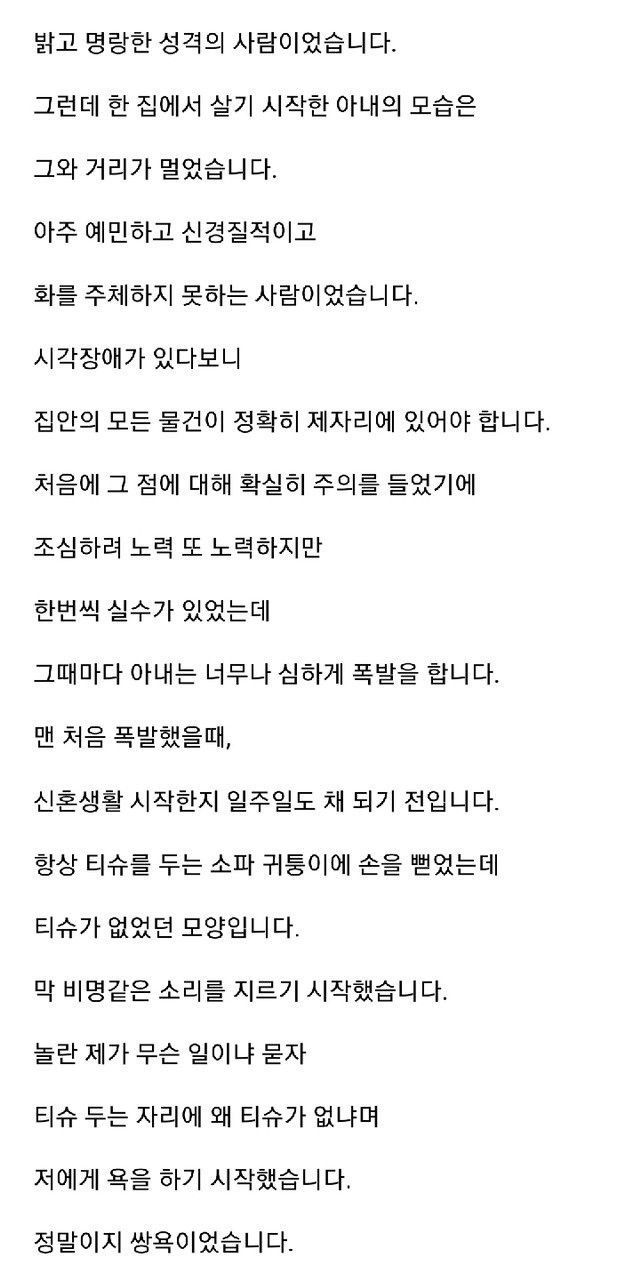 밝고 명랑한 성격의 사람이었습니다.

그런데 한 집에서 살기 시작한 아내의 모습은

그와 거리가 멀었습니다.

아주 예민하고 신경질적이고

화를 주체하지 못하는 사람이었습니다.

시각장애가 있다보니

집안의 모든 물건이 정확히 제자리에 있어야 합니다.

처음에 그 점에 대해 확실히 주의를 들었기에

조심하려 노력 또 노력하지만

한번씩 실수가 있었는데

그때마다 아내는 너무나 심하게 폭발을 합니다.

맨 처음 폭발했을때,

신혼생활 시작한지 일주일도 채 되기 전입니다.

항상 티슈를 두는 소파 귀퉁이에 손을 뻗었는데

티슈가 없었던 모양입니다.

막 비명같은 소리를 지르기 시작했습니다.

놀란 제가 무슨 일이냐 묻자

티슈 두는 자리에 왜 티슈가 없냐며

저에게 욕을 하기 시작했습니다.

정말이지 쌍욕이었습니다.